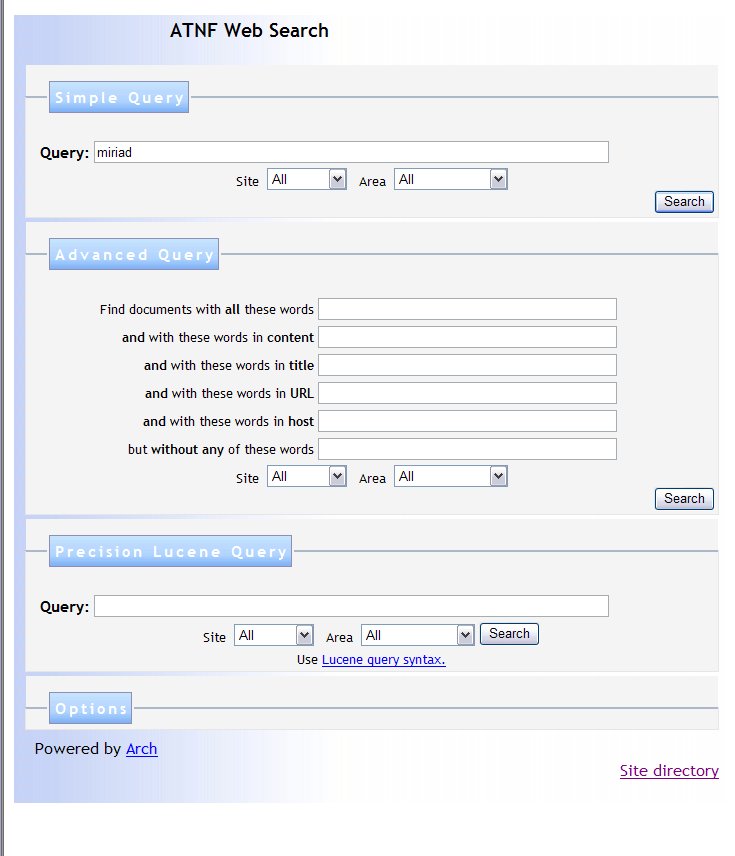 ATNF Web Search

Simple Query

Query: miriad

Site All Area All

Search

Advanced Query

Find documents with all these words

and with these words in content

and with these words in title

and with these words in URL

and with these words in host

but without any of these words

Site All Area All

Search

Precision Lucene Query

Query:

Site All Area All Search

Use Lucene query syntax.

Options

Powered by Arch

Site directory